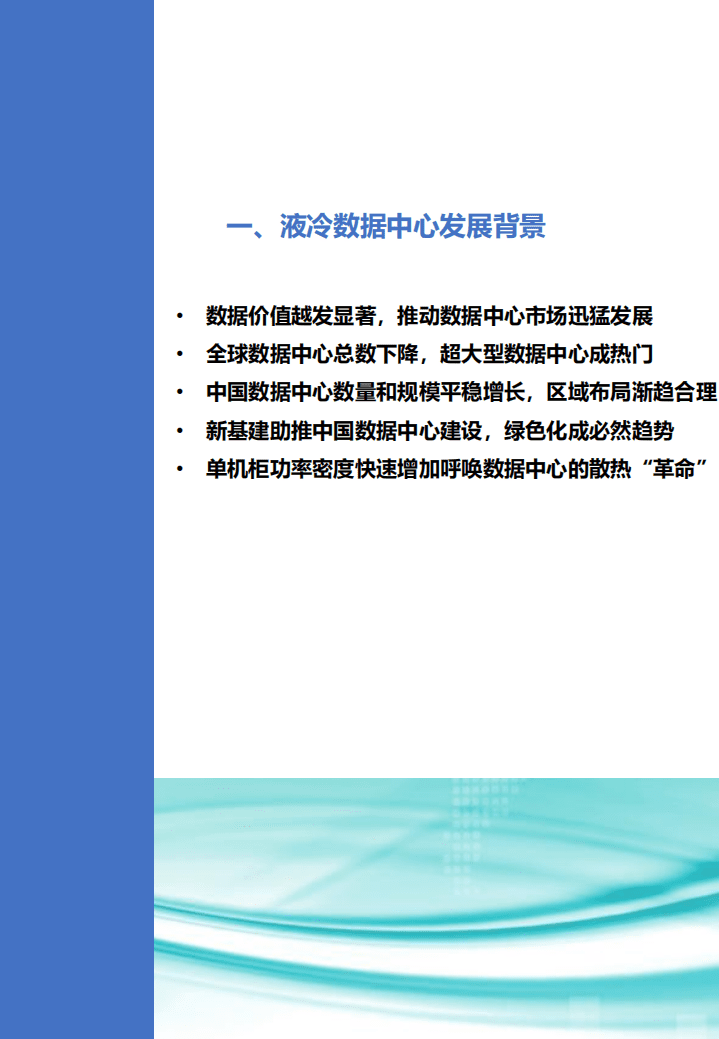 一、液冷数据中心发展背景

• 数据价值越发显著，推动数据中心市场迅猛发展
• 全球数据中心总数下降，超大型数据中心成热门
• 中国数据中心数量和规模平稳增长，区域布局渐趋合理
• 新基建助推中国数据中心建设，绿色化成必然趋势
• 单机柜功率密度快速增加呼唤数据中心的散热“革命”